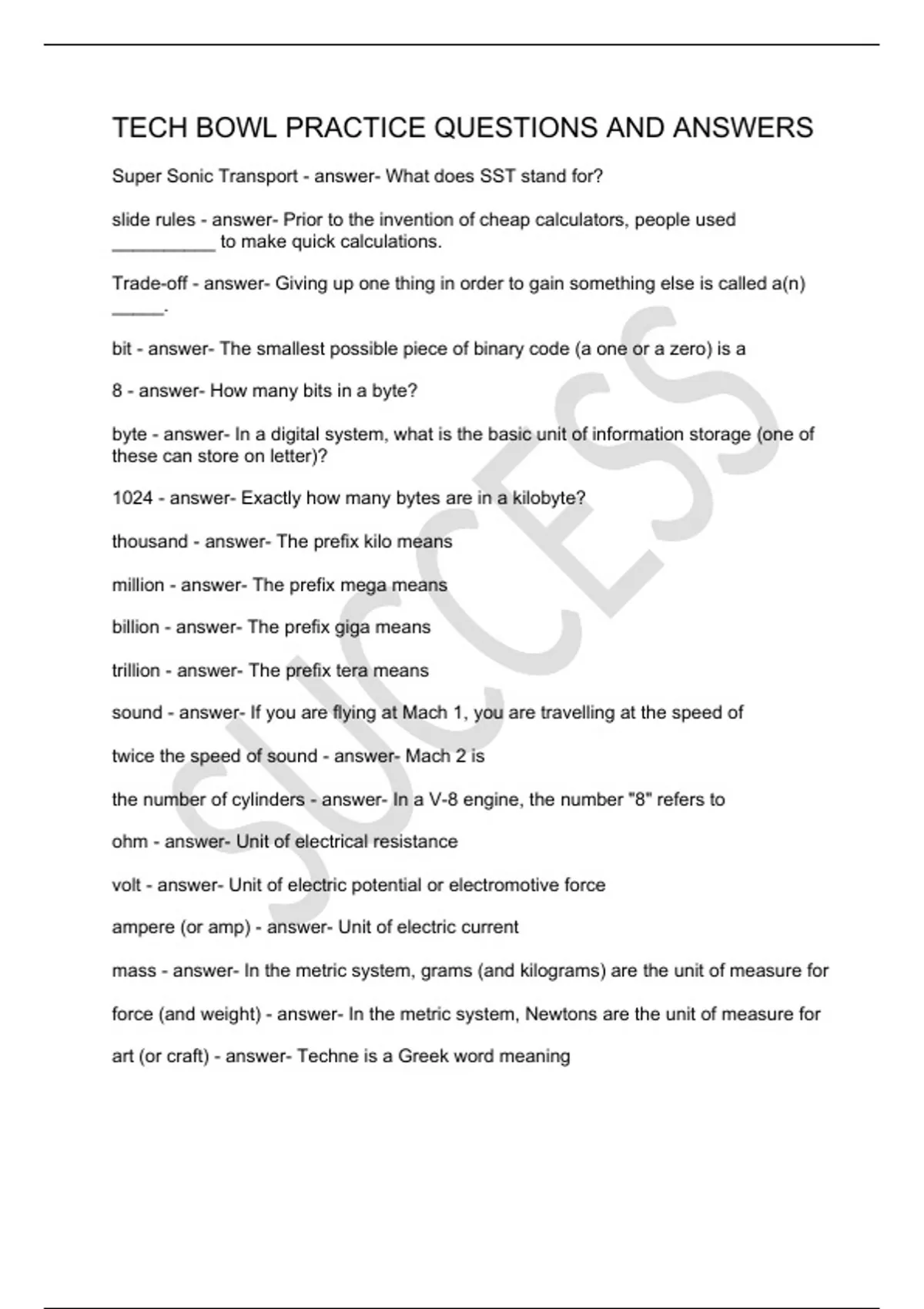 TECH BOWL PRACTICE QUESTIONS AND ANSWERS

Super Sonic Transport - answer- What does SST stand for?

slide rules - answer- Prior to the invention of cheap calculators, people used __________ to make quick calculations.

Trade-off - answer- Giving up one thing in order to gain something else is called a(n) _____.

bit - answer- The smallest possible piece of binary code (a one or a zero) is a

8 - answer- How many bits in a byte?

byte - answer- In a digital system, what is the basic unit of information storage (one of these can store on letter)?

1024 - answer- Exactly how many bytes are in a kilobyte?

thousand - answer- The prefix kilo means

million - answer- The prefix mega means

billion - answer- The prefix giga means

trillion - answer- The prefix tera means

sound - answer- If you are flying at Mach 1, you are travelling at the speed of

twice the speed of sound - answer- Mach 2 is

the number of cylinders - answer- In a V-8 engine, the number "8" refers to

ohm - answer- Unit of electrical resistance

volt - answer- Unit of electric potential or electromotive force

ampere (or amp) - answer- Unit of electric current

mass - answer- In the metric system, grams (and kilograms) are the unit of measure for

force (and weight) - answer- In the metric system, Newtons are the unit of measure for

art (or craft) - answer- Techne is a Greek word meaning

SUCCESS